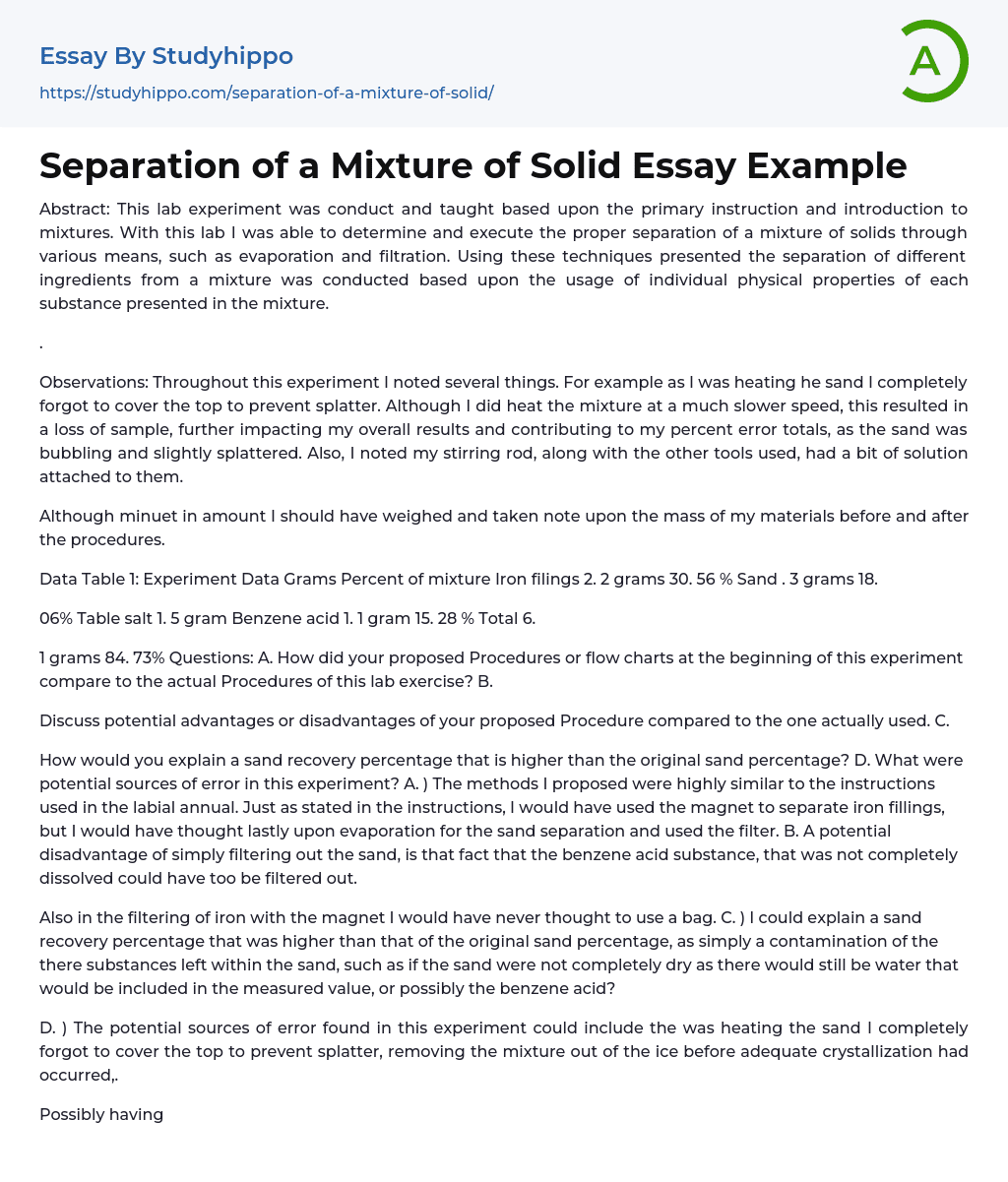 Essay By Studyhippo
https://studyhippo.com/separation-of-a-mixture-of-solid/

A

Separation of a Mixture of Solid Essay Example

Abstract: This lab experiment was conduct and taught based upon the primary instruction and introduction to mixtures. With this lab I was able to determine and execute the proper separation of a mixture of solids through various means, such as evaporation and filtration. Using these techniques presented the separation of different ingredients from a mixture was conducted based upon the usage of individual physical properties of each substance presented in the mixture.

.

Observations: Throughout this experiment I noted several things. For example as I was heating he sand I completely forgot to cover the top to prevent splatter. Although I did heat the mixture at a much slower speed, this resulted in a loss of sample, further impacting my overall results and contributing to my percent error totals, as the sand was bubbling and slightly splattered. Also, I noted my stirring rod, along with the other tools used, had a bit of solution attached to them.

Although minuet in amount I should have weighed and taken note upon the mass of my materials before and after the procedures.

Data Table 1: Experiment Data Grams Percent of mixture Iron filings 2. 2 grams 30. 56 % Sand . 3 grams 18.

06% Table salt 1. 5 gram Benzene acid 1. 1 gram 15. 28 % Total 6.

1 grams 84. 73% Questions: A. How did your proposed Procedures or flow charts at the beginning of this experiment compare to the actual Procedures of this lab exercise? B.

Discuss potential advantages or disadvantages of your proposed Procedure compared to the one actually used. C.

How would you explain a sand recovery percentage that is higher than the original sand percentage? D. What were potential sources of error in this experiment? A. ) The methods I proposed were highly similar to the instructions used in the labial annual. Just as stated in the instructions, I would have used the magnet to separate iron fillings, but I would have thought lastly upon evaporation for the sand separation and used the filter. B. A potential disadvantage of simply filtering out the sand, is that fact that the benzene acid substance, that was not completely dissolved could have too be filtered out.

Also in the filtering of iron with the magnet I would have never thought to use a bag. C. ) I could explain a sand recovery percentage that was higher than that of the original sand percentage, as simply a contamination of the there substances left within the sand, such as if the sand were not completely dry as there would still be water that would be included in the measured value, or possibly the benzene acid?

D. ) The potential sources of error found in this experiment could include the was heating the sand I completely forgot to cover the top to prevent splatter, removing the mixture out of the ice before adequate crystallization had occurred,.

Possibly having